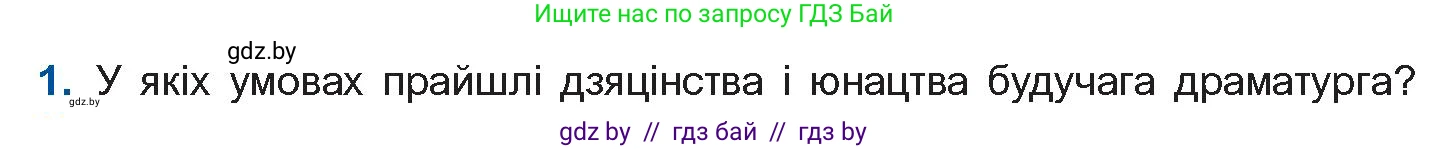 Ищите нас по запросу ГДЗ Бай

gdz.by

1. У якіх умовах прайшлі дзяцінства і юнацтва будучага драматурга?

gdz.by

gdz by // гдз бай // гдз by